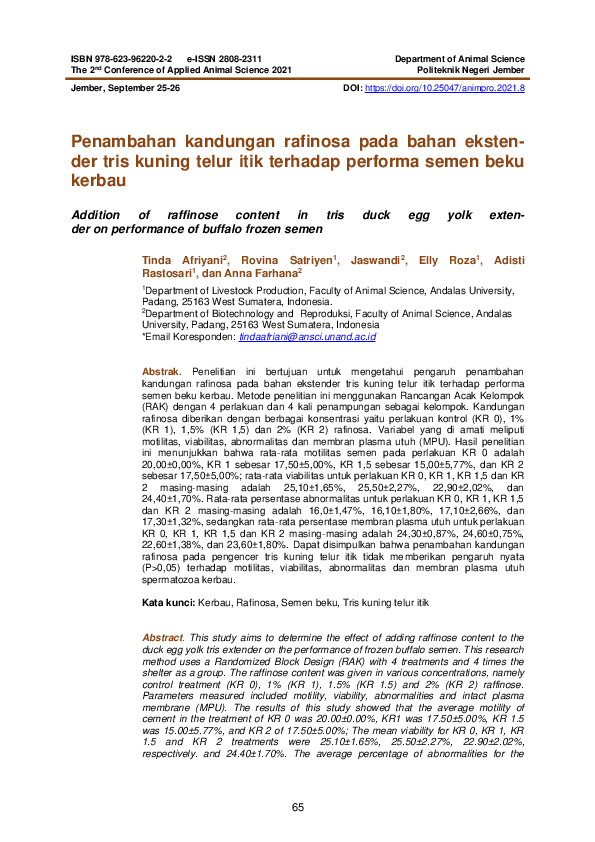 ISBN 978-623-96220-2-2 e-ISSN 2808-2311
The 2$^{nd}$ Conference of Applied Animal Science 2021

Department of Animal Science
Politeknik Negeri Jember

Jember, September 25-26

DOI: https://doi.org/10.25047/animpro.2021.8

Penambahan kandungan rafinosa pada bahan ekstender tris kuning telur itik terhadap performa semen beku kerbau

Addition of raffinose content in tris duck egg yolk extender on performance of buffalo frozen semen

Tinda Afriyani$^2$, Rovina Satriyen$^1$, Jaswandi$^2$, Elly Roza$^1$, Adisti Rastosari$^1$, dan Anna Farhana$^2$

$^1$Department of Livestock Production, Faculty of Animal Science, Andalas University, Padang, 25163 West Sumatera, Indonesia.
$^2$Department of Biotechnology and Reproduksi, Faculty of Animal Science, Andalas University, Padang, 25163 West Sumatera, Indonesia
*Email Koresponden: tindaafriani@ansci.unand.ac.id

Abstrak. Penelitian ini bertujuan untuk mengetahui pengaruh penambahan kandungan rafinosa pada bahan ekstender tris kuning telur itik terhadap performa semen beku kerbau. Metode penelitian ini menggunakan Rancangan Acak Kelompok (RAK) dengan 4 perlakuan dan 4 kali penampungan sebagai kelompok. Kandungan rafinosa diberikan dengan berbagai konsentrasi yaitu perlakuan kontrol (KR 0), 1% (KR 1), 1,5% (KR 1,5) dan 2% (KR 2) rafinosa. Variabel yang di amati meliputi motilitas, viabilitas, abnormalitas dan membran plasma utuh (MPU). Hasil penelitian ini menunjukkan bahwa rata-rata motilitas semen pada perlakuan KR 0 adalah 20,00±0,00%, KR 1 sebesar 17,50±5,00%, KR 1,5 sebesar 15,00±5,77%, dan KR 2 sebesar 17,50±5,00%; rata-rata viabilitas untuk perlakuan KR 0, KR 1, KR 1,5 dan KR 2 masing-masing adalah 25,10±1,65%, 25,50±2,27%, 22,90±2,02%, dan 24,40±1,70%. Rata-rata persentase abnormalitas untuk perlakuan KR 0, KR 1, KR 1,5 dan KR 2 masing-masing adalah 16,0±1,47%, 16,10±1,80%, 17,10±2,66%, dan 17,30±1,32%, sedangkan rata-rata persentase membran plasma utuh untuk perlakuan KR 0, KR 1, KR 1,5 dan KR 2 masing-masing adalah 24,30±0,87%, 24,60±0,75%, 22,60±1,38%, dan 23,60±1,80%. Dapat disimpulkan bahwa penambahan kandungan rafinosa pada pengencer tris kuning telur itik tidak memberikan pengaruh nyata (P>0,05) terhadap motilitas, viabilitas, abnormalitas dan membran plasma utuh spermatozoa kerbau.

Kata kunci: Kerbau, Rafinosa, Semen beku, Tris kuning telur itik

Abstract. This study aims to determine the effect of adding raffinose content to the duck egg yolk tris extender on the performance of frozen buffalo semen. This research method uses a Randomized Block Design (RAK) with 4 treatments and 4 times the shelter as a group. The raffinose content was given in various concentrations, namely control treatment (KR 0), 1% (KR 1), 1.5% (KR 1.5) and 2% (KR 2) raffinose. Parameters measured included motility, viability, abnormalities and intact plasma membrane (MPU). The results of this study showed that the average motility of cement in the treatment of KR 0 was 20.00±0.00%, KR1 was 17.50±5.00%, KR 1.5 was 15.00±5.77%, and KR 2 of 17.50±5.00%; The mean viability for KR 0, KR 1, KR 1.5 and KR 2 treatments were 25.10±1.65%, 25.50±2.27%, 22.90±2.02%, respectively. and 24.40±1.70%. The average percentage of abnormalities for the

65